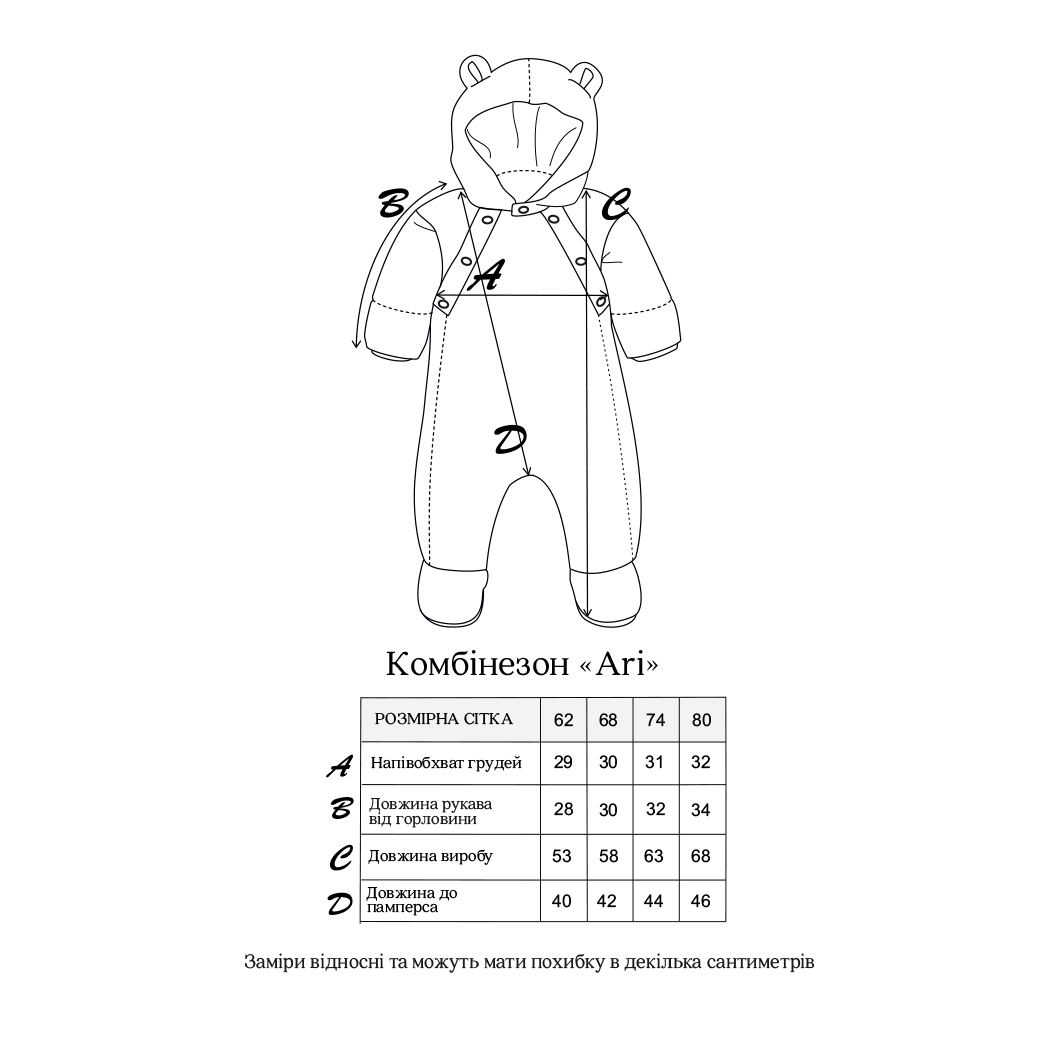 B
C
A
D

Комбінезон «Ari»

|   | РОЗМІРНА СІТКА | 62 | 68 | 74 | 80 |
|---|---|---|---|---|---|
| A | Напівобхват грудей | 29 | 30 | 31 | 32 |
| B | Довжина рукава від горловини | 28 | 30 | 32 | 34 |
| C | Довжина виробу | 53 | 58 | 63 | 68 |
| D | Довжина до памперса | 40 | 42 | 44 | 46 |

Заміри відносні та можуть мати похибку в декілька сантиметрів